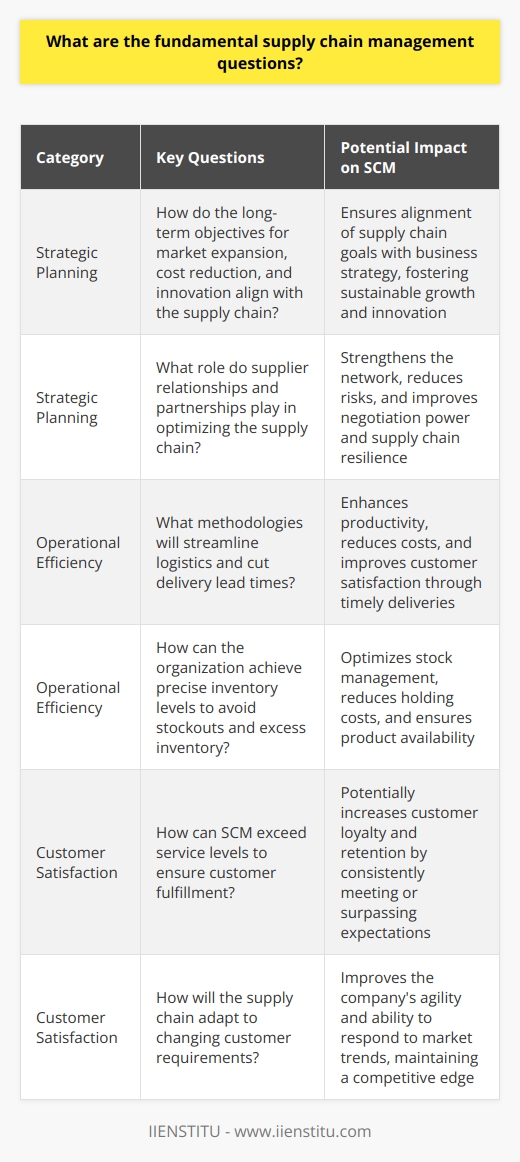 What are the fundamental supply chain management questions?

| Category | Key Questions | Potential Impact on SCM |
|---|---|---|
| Strategic Planning | How do the long-term objectives for market expansion, cost reduction, and innovation align with the supply chain? | Ensures alignment of supply chain goals with business strategy, fostering sustainable growth and innovation |
| Strategic Planning | What role do supplier relationships and partnerships play in optimizing the supply chain? | Strengthens the network, reduces risks, and improves negotiation power and supply chain resilience |
| Operational Efficiency | What methodologies will streamline logistics and cut delivery lead times? | Enhances productivity, reduces costs, and improves customer satisfaction through timely deliveries |
| Operational Efficiency | How can the organization achieve precise inventory levels to avoid stockouts and excess inventory? | Optimizes stock management, reduces holding costs, and ensures product availability |
| Customer Satisfaction | How can SCM exceed service levels to ensure customer fulfillment? | Potentially increases customer loyalty and retention by consistently meeting or surpassing expectations |
| Customer Satisfaction | How will the supply chain adapt to changing customer requirements? | Improves the company's agility and ability to respond to market trends, maintaining a competitive edge |

IIENSTITU - www.iienstitu.com